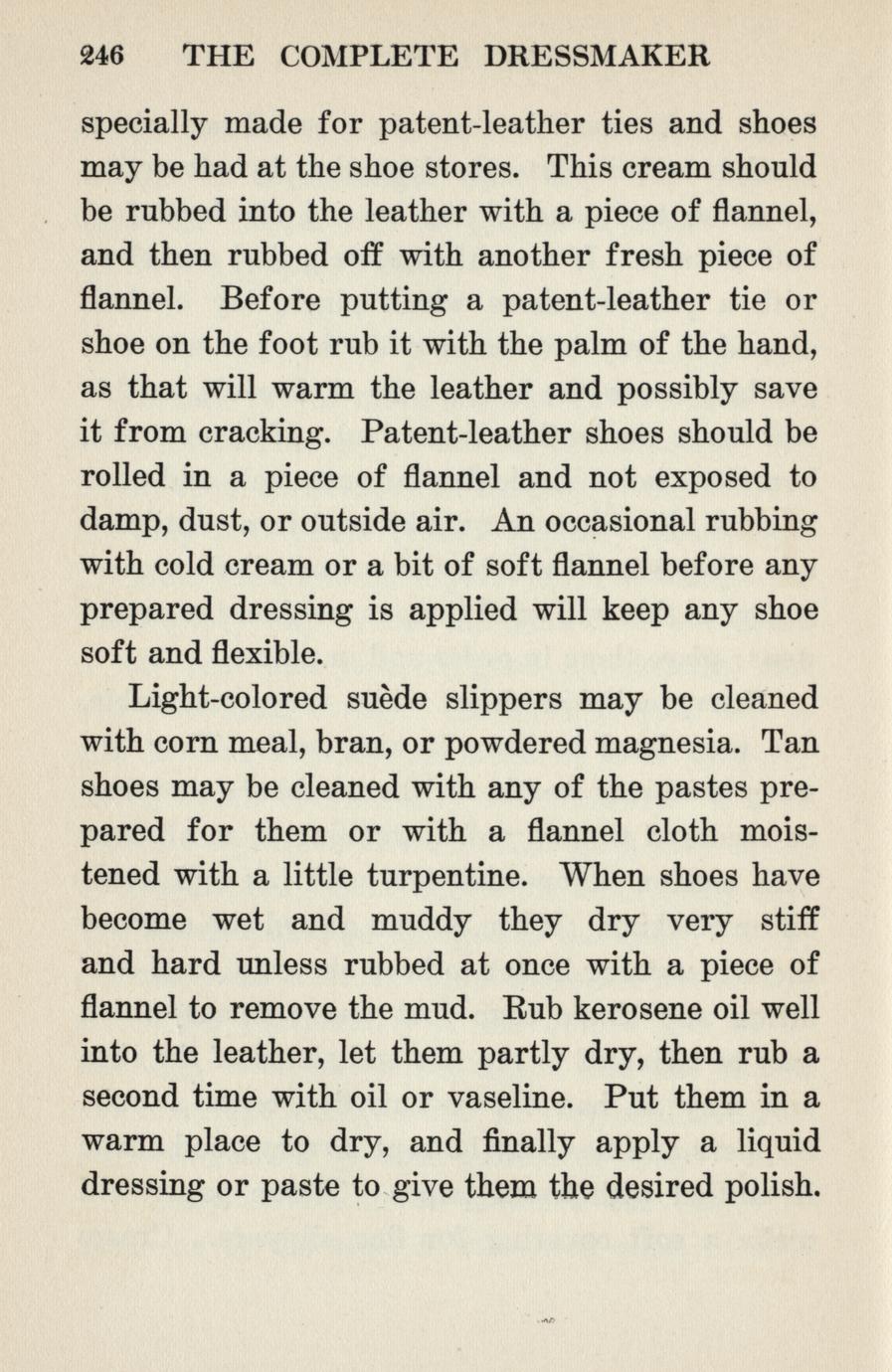 246 THE COMPLETE DRESSMAKER

specially made for patent-leather ties and shoes may be had at the shoe stores. This cream should be rubbed into the leather with a piece of flannel, and then rubbed off with another fresh piece of flannel. Before putting a patent-leather tie or shoe on the foot rub it with the palm of the hand, as that will warm the leather and possibly save it from cracking. Patent-leather shoes should be rolled in a piece of flannel and not exposed to damp, dust, or outside air. An occasional rubbing with cold cream or a bit of soft flannel before any prepared dressing is applied will keep any shoe soft and flexible.

Light-colored suède slippers may be cleaned with corn meal, bran, or powdered magnesia. Tan shoes may be cleaned with any of the pastes prepared for them or with a flannel cloth moistened with a little turpentine. When shoes have become wet and muddy they dry very stiff and hard unless rubbed at once with a piece of flannel to remove the mud. Rub kerosene oil well into the leather, let them partly dry, then rub a second time with oil or vaseline. Put them in a warm place to dry, and finally apply a liquid dressing or paste to give them the desired polish.